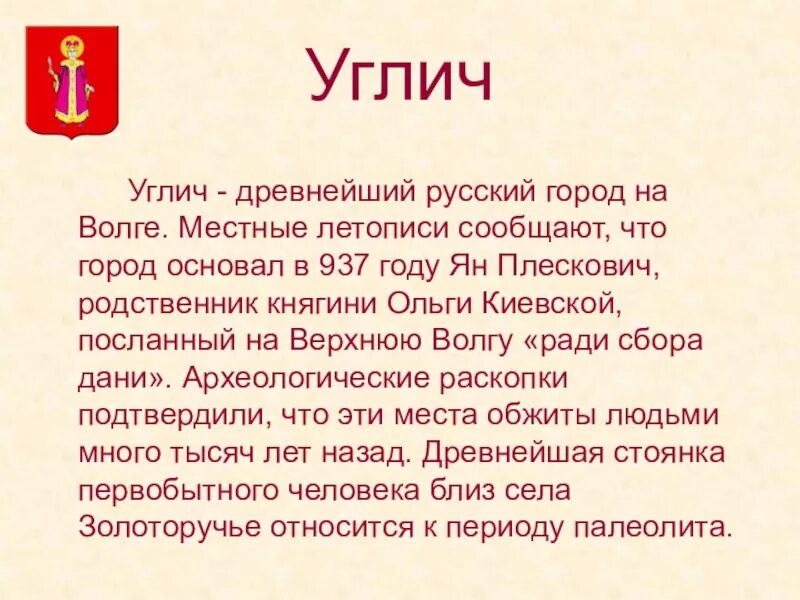 Углич

Углич - древнейший русский город на Волге. Местные летописи сообщают, что город основал в 937 году Ян Плескович, родственник княгини Ольги Киевской, посланный на Верхнюю Волгу «ради сбора дани». Археологические раскопки подтвердили, что эти места обжиты людьми много тысяч лет назад. Древнейшая стоянка первобытного человека близ села Золоторучье относится к периоду палеолита.